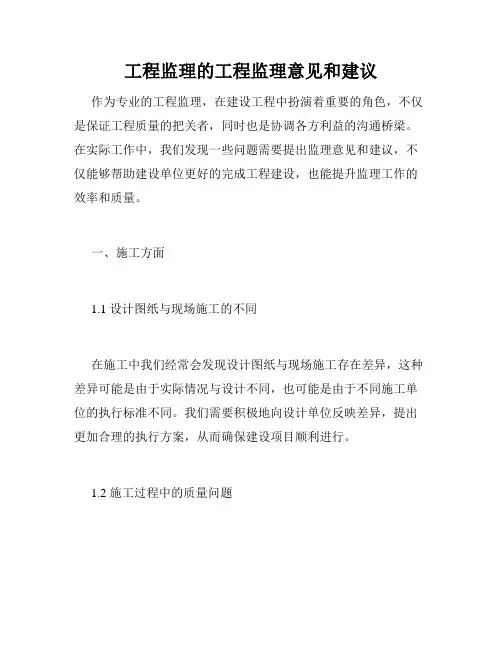 工程监理的工程监理意见和建议

作为专业的工程监理，在建设工程中扮演着重要的角色，不仅是保证工程质量的把关者，同时也是协调各方利益的沟通桥梁。在实际工作中，我们发现一些问题需要提出监理意见和建议，不仅能够帮助建设单位更好的完成工程建设，也能提升监理工作的效率和质量。

一、施工方面

1.1 设计图纸与现场施工的不同

在施工中我们经常会发现设计图纸与现场施工存在差异，这种差异可能是由于实际情况与设计不同，也可能是由于不同施工单位的执行标准不同。我们需要积极地向设计单位反映差异，提出更加合理的执行方案，从而确保建设项目顺利进行。

1.2 施工过程中的质量问题